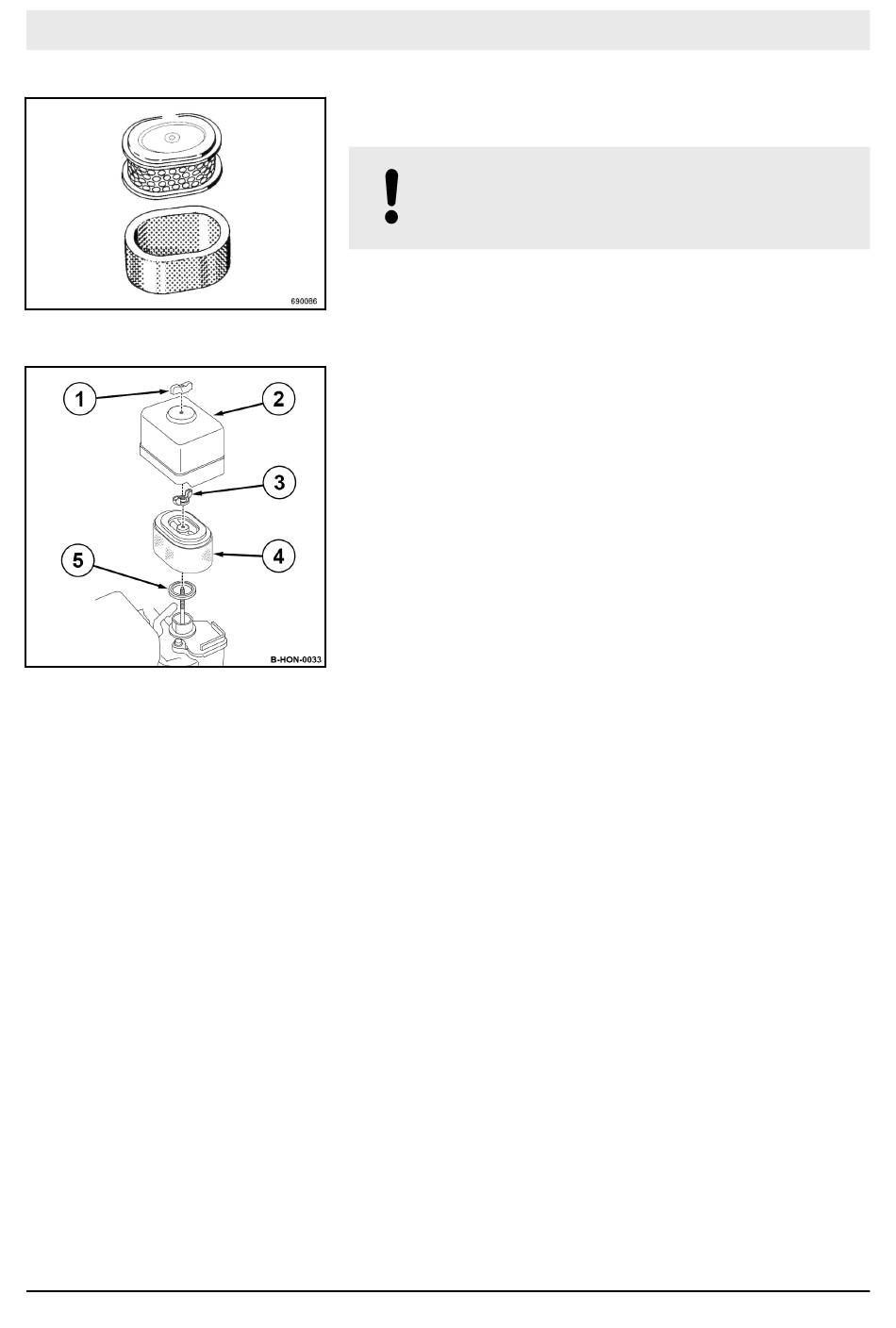 690086

1
2
3
4
5
B-HON-0033